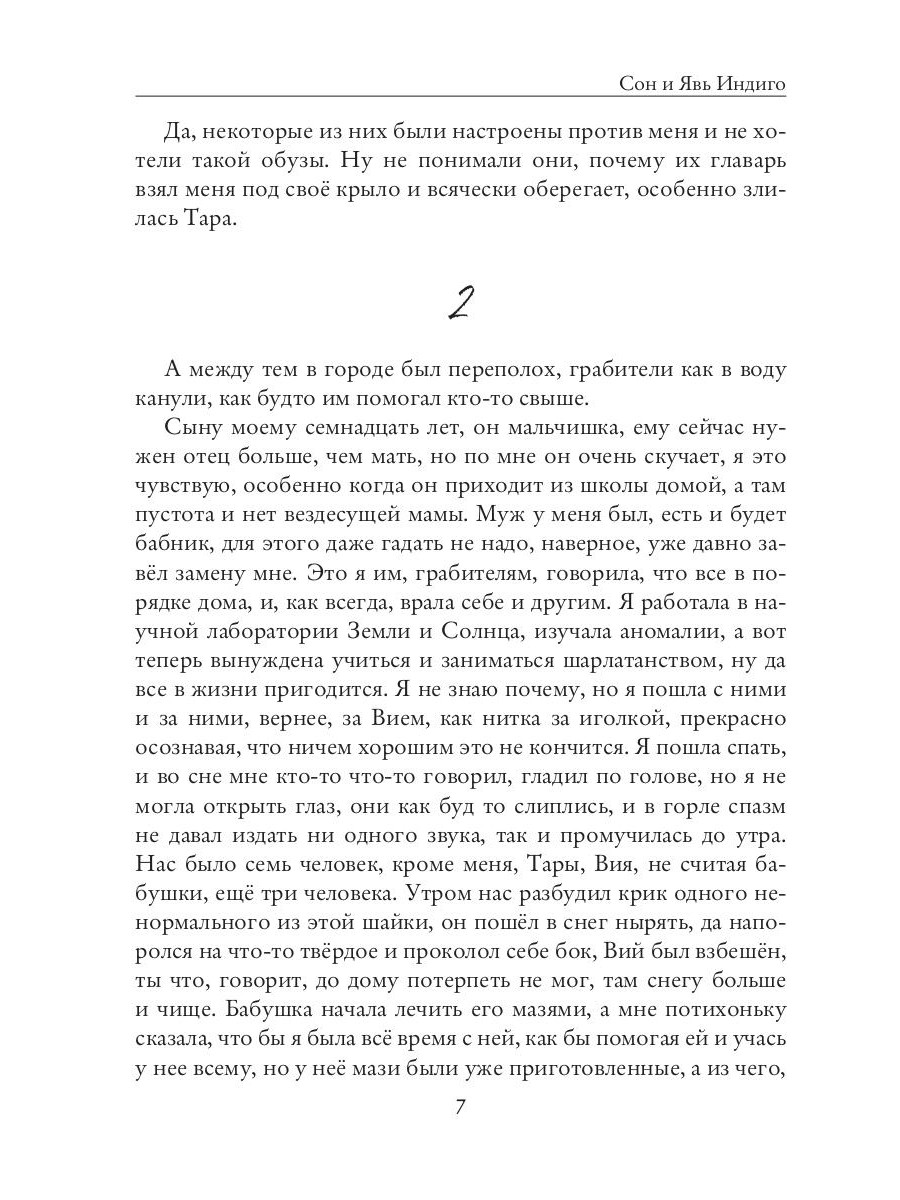 Сон и Явь Индиго

Да, некоторые из них были настроены против меня и не хотели такой обузы. Ну не понимали они, почему их главарь взял меня под своё крыло и всячески оберегает, особенно злилась Тара.

2

А между тем в городе был переполох, грабители как в воду канули, как будто им помогал кто-то свыше.

Сыну моему семнадцать лет, он мальчишка, ему сейчас нужен отец больше, чем мать, но по мне он очень скучает, я это чувствую, особенно когда он приходит из школы домой, а там пустота и нет вездесущей мамы. Муж у меня был, есть и будет бабник, для этого даже гадать не надо, наверное, уже давно завёл замену мне. Это я им, грабителям, говорила, что все в порядке дома, и, как всегда, врала себе и другим. Я работала в научной лаборатории Земли и Солнца, изучала аномалии, а вот теперь вынуждена учиться и заниматься шарлатанством, ну да все в жизни пригодится. Я не знаю почему, но я пошла с ними и за ними, вернее, за Вием, как нитка за иголкой, прекрасно осознавая, что ничем хорошим это не кончится. Я пошла спать, и во сне мне кто-то что-то говорил, гладил по голове, но я не могла открыть глаз, они как буд то слиплись, и в горле спазм не давал издать ни одного звука, так и промучилась до утра. Нас было семь человек, кроме меня, Тары, Вия, не считая бабушки, ещё три человека. Утром нас разбудил крик одного ненормального из этой шайки, он пошёл в снег нырять, да напоролся на что-то твёрдое и проколол себе бок, Вий был взбешён, ты что, говорит, до дому потерпеть не мог, там снегу больше и чище. Бабушка начала лечить его мазями, а мне потихоньку сказала, что бы я была всё время с ней, как бы помогая ей и учась у нее всему, но у неё мази были уже приготовленные, а из чего,

7